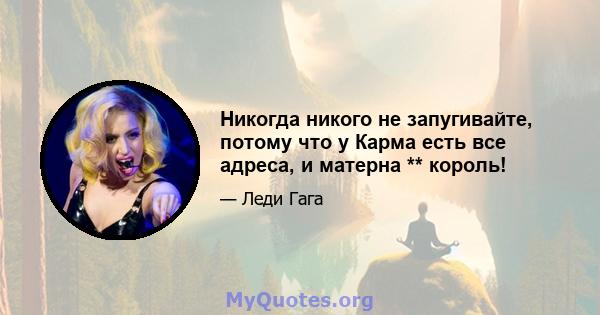 Никогда никого не запугивайте, потому что у Карма есть все адреса, и матерна ** король!

— Леди Гага

MyQuotes.org